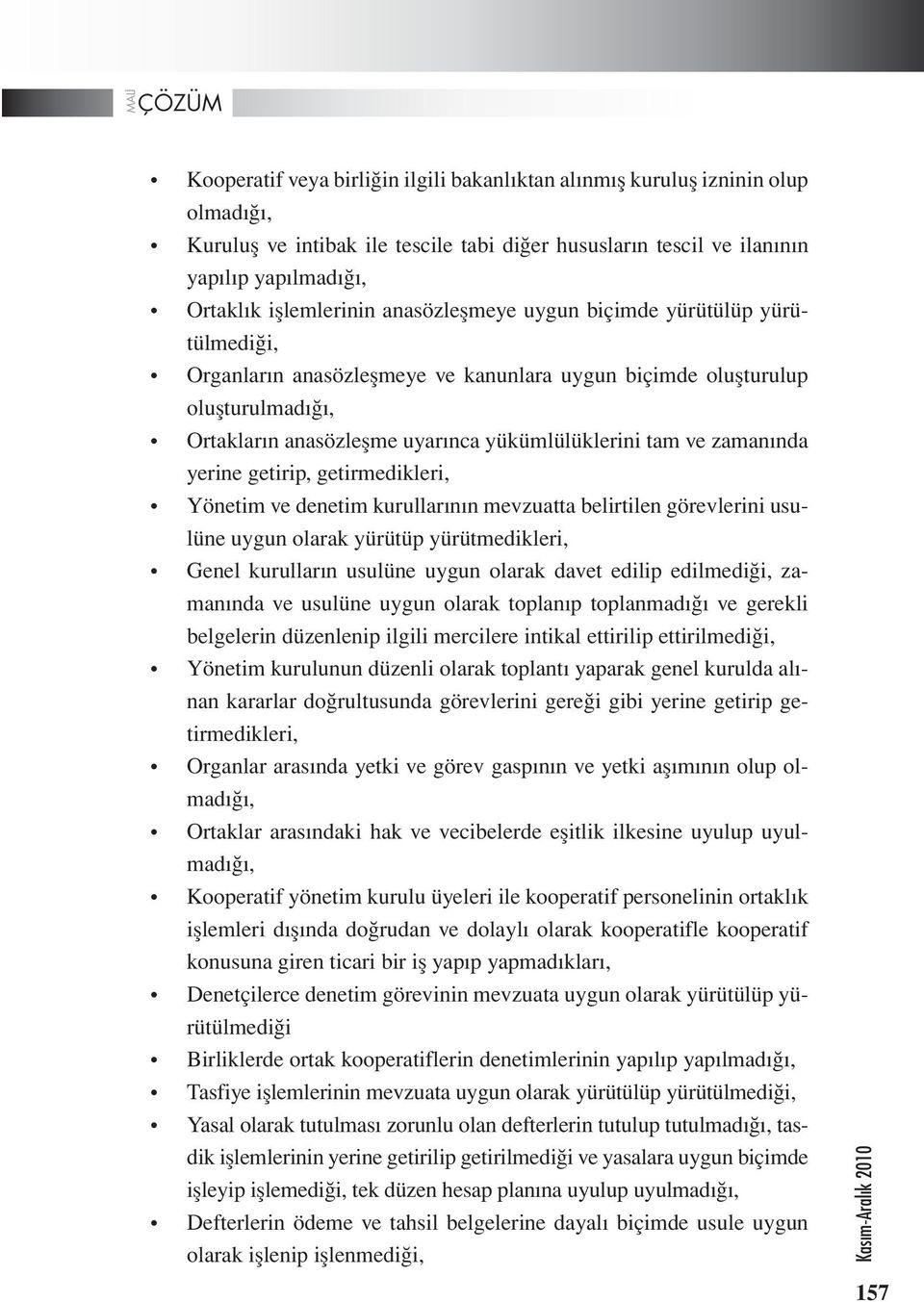 MALİ ÇÖZÜM

• Kooperatif veya birliğin ilgili bakanlıktan alınmış kuruluş izninin olup olmadığı,
• Kuruluş ve intibak ile tescile tabi diğer hususların tescil ve ilanının yapılıp yapılmadığı,
• Ortaklık işlemlerinin anasözleşmeye uygun biçimde yürütülüp yürütülmediği,
• Organların anasözleşmeye ve kanunlara uygun biçimde oluşturulup oluşturulmadığı,
• Ortakların anasözleşme uyarınca yükümlülüklerini tam ve zamanında yerine getirip, getirmedikleri,
• Yönetim ve denetim kurullarının mevzuatta belirtilen görevlerini usulüne uygun olarak yürütüp yürütmedikleri,
• Genel kurulların usulüne uygun olarak davet edilip edilmediği, zamanında ve usulüne uygun olarak toplanıp toplanmadığı ve gerekli belgelerin düzenlenip ilgili mercilere intikal ettirilip ettirilmediği,
• Yönetim kurulunun düzenli olarak toplantı yaparak genel kurulda alınan kararlar doğrultusunda görevlerini gereği gibi yerine getirip getirmedikleri,
• Organlar arasında yetki ve görev gaspının ve yetki aşımının olup olmadığı,
• Ortaklar arasındaki hak ve vecibelerde eşitlik ilkesine uyulup uyulmadığı,
• Kooperatif yönetim kurulu üyeleri ile kooperatif personelinin ortaklık işlemleri dışında doğrudan ve dolaylı olarak kooperatifle kooperatif konusuna giren ticari bir iş yapıp yapmadıkları,
• Denetçilerce denetim görevinin mevzuata uygun olarak yürütülüp yürütülmediği
• Birliklerde ortak kooperatiflerin denetimlerinin yapılıp yapılmadığı,
• Tasfiye işlemlerinin mevzuata uygun olarak yürütülüp yürütülmediği,
• Yasal olarak tutulması zorunlu olan defterlerin tutulup tutulmadığı, tasdik işlemlerinin yerine getirilip getirilmediği ve yasalara uygun biçimde işleyip işlemediği, tek düzen hesap planına uyulup uyulmadığı,
• Defterlerin ödeme ve tahsil belgelerine dayalı biçimde usule uygun olarak işlenip işlenmediği,

Kasım-Aralık 2010

157